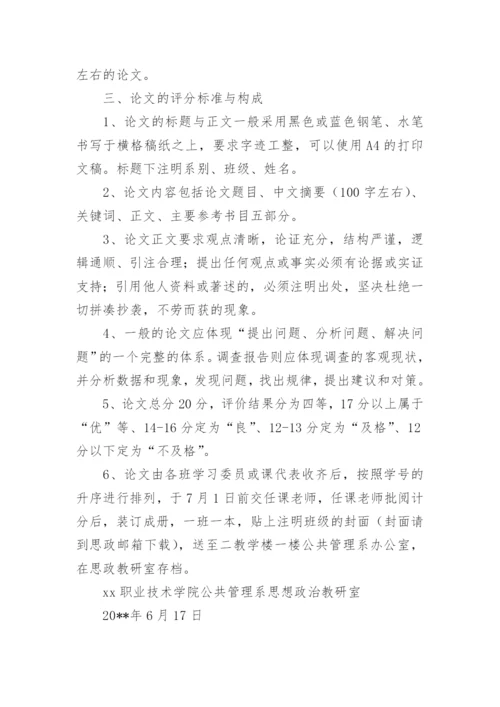 左右的论文。

三、论文的评分标准与构成

1、论文的标题与正文一般采用黑色或蓝色钢笔、水笔书写于横格稿纸之上，要求字迹工整，可以使用A4的打印文稿。标题下注明系别、班级、姓名。

2、论文内容包括论文题目、中文摘要（100字左右）、关键词、正文、主要参考书目五部分。

3、论文正文要求观点清晰，论证充分，结构严谨，逻辑通顺、引注合理；提出任何观点或事实必须有论据或实证支持；引用他人资料或著述的，必须注明出处，坚决杜绝一切拼凑抄袭，不劳而获的现象。

4、一般的论文应体现“提出问题、分析问题、解决问题”的一个完整的体系。调查报告则应体现调查的客观现状，并分析数据和现象，发现问题，找出规律，提出建议和对策。

5、论文总分20分，评价结果分为四等，17分以上属于“优”等、14-16分定为“良”、12-13分定为“及格”、12分以下定为“不及格”。

6、论文由各班学习委员或课代表收齐后，按照学号的升序进行排列，于7月1日前交任课老师，任课老师批阅计分后，装订成册，一班一本，贴上注明班级的封面（封面请到思政邮箱下载），送至二教学楼一楼公共管理系办公室，在思政教研室存档。

xx职业技术学院公共管理系思想政治教研室

20**年6月17日